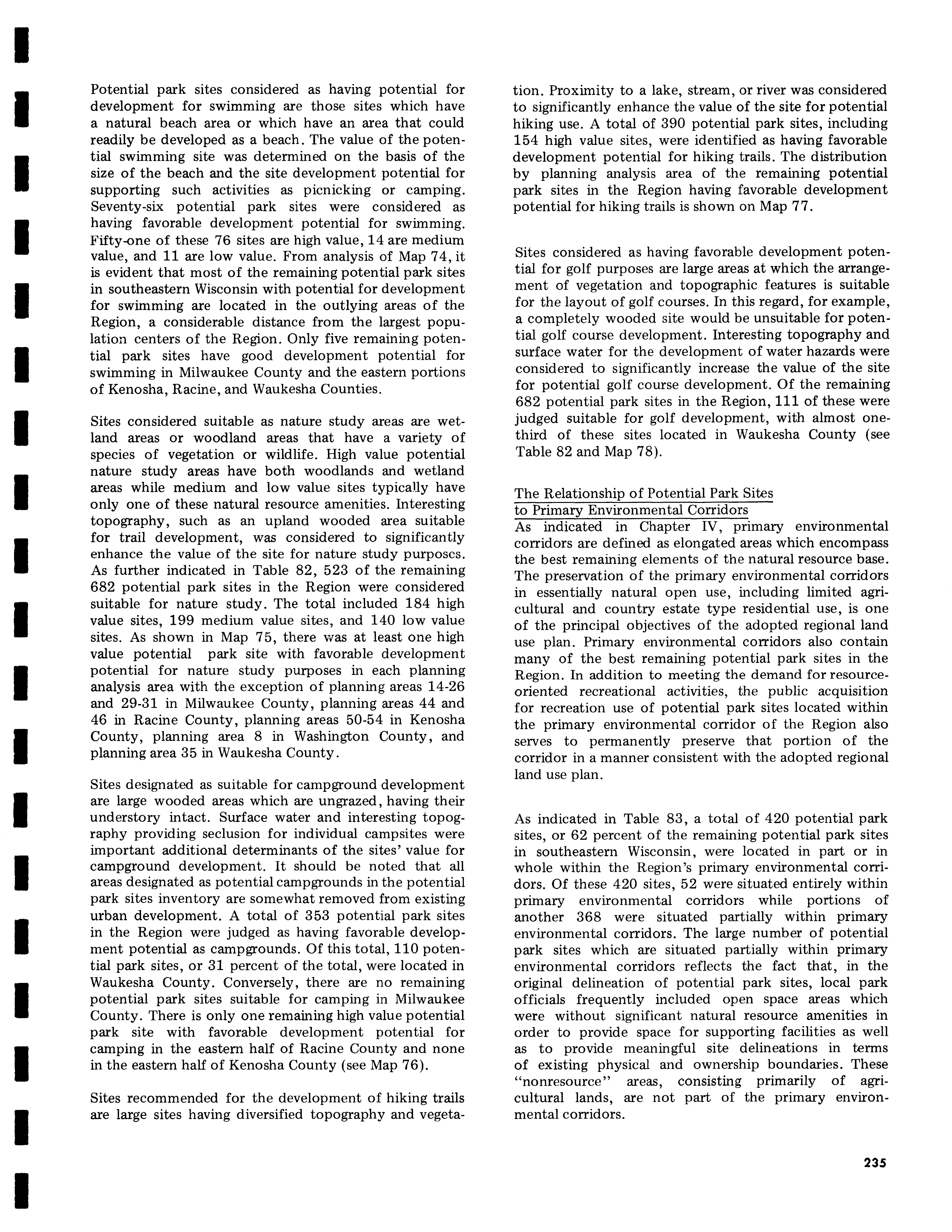 Potential park sites considered as having potential for development for swimming are those sites which have a natural beach area or which have an area that could readily be developed as a beach. The value of the potential swimming site was determined on the basis of the size of the beach and the site development potential for supporting such activities as picnicking or camping. Seventy-six potential park sites were considered as having favorable development potential for swimming. Fifty-one of these 76 sites are high value, 14 are medium value, and 11 are low value. From analysis of Map 74, it is evident that most of the remaining potential park sites in southeastern Wisconsin with potential for development for swimming are located in the outlying areas of the Region, a considerable distance from the largest population centers of the Region. Only five remaining potential park sites have good development potential for swimming in Milwaukee County and the eastern portions of Kenosha, Racine, and Waukesha Counties.

Sites considered suitable as nature study areas are wetland areas or woodland areas that have a variety of species of vegetation or wildlife. High value potential nature study areas have both woodlands and wetland areas while medium and low value sites typically have only one of these natural resource amenities. Interesting topography, such as an upland wooded area suitable for trail development, was considered to significantly enhance the value of the site for nature study purposcs. As further indicated in Table 82, 523 of the remaining 682 potential park sites in the Region were considered suitable for nature study. The total included 184 high value sites, 199 medium value sites, and 140 low value sites. As shown in Map 75, there was at least one high value potential park site with favorable development potential for nature study purposes in each planning analysis area with the exception of planning areas 14-26 and 29-31 in Milwaukee County, planning areas 44 and 46 in Racine County, planning areas 50-54 in Kenosha County, planning area 8 in Washington County, and planning area 35 in Waukesha County.

Sites designated as suitable for campground development are large wooded areas which are ungrazed, having their understory intact. Surface water and interesting topography providing seclusion for individual campsites were important additional determinants of the sites' value for campground development. It should be noted that all areas designated as potential campgrounds in the potential park sites inventory are somewhat removed from existing urban development. A total of 353 potential park sites in the Region were judged as having favorable development potential as campgrounds. Of this total, 110 potential park sites, or 31 percent of the total, were located in Waukesha County. Conversely, there are no remaining potential park sites suitable for camping in Milwaukee County. There is only one remaining high value potential park site with favorable development potential for camping in the eastern half of Racine County and none in the eastern half of Kenosha County (see Map 76).

Sites recommended for the development of hiking trails are large sites having diversified topography and vegetation. Proximity to a lake, stream, or river was considered to significantly enhance the value of the site for potential hiking use. A total of 390 potential park sites, including 154 high value sites, were identified as having favorable development potential for hiking trails. The distribution by planning analysis area of the remaining potential park sites in the Region having favorable development potential for hiking trails is shown on Map 77.

Sites considered as having favorable development potential for golf purposes are large areas at which the arrangement of vegetation and topographic features is suitable for the layout of golf courses. In this regard, for example, a completely wooded site would be unsuitable for potential golf course development. Interesting topography and surface water for the development of water hazards were considered to significantly increase the value of the site for potential golf course development. Of the remaining 682 potential park sites in the Region, 111 of these were judged suitable for golf development, with almost one-third of these sites located in Waukesha County (see Table 82 and Map 78).

The Relationship of Potential Park Sites to Primary Environmental Corridors
As indicated in Chapter IV, primary environmental corridors are defined as elongated areas which encompass the best remaining elements of the natural resource base. The preservation of the primary environmental corridors in essentially natural open use, including limited agricultural and country estate type residential use, is one of the principal objectives of the adopted regional land use plan. Primary environmental corridors also contain many of the best remaining potential park sites in the Region. In addition to meeting the demand for resource-oriented recreational activities, the public acquisition for recreation use of potential park sites located within the primary environmental corridor of the Region also serves to permanently preserve that portion of the corridor in a manner consistent with the adopted regional land use plan.

As indicated in Table 83, a total of 420 potential park sites, or 62 percent of the remaining potential park sites in southeastern Wisconsin, were located in part or in whole within the Region's primary environmental corridors. Of these 420 sites, 52 were situated entirely within primary environmental corridors while portions of another 368 were situated partially within primary environmental corridors. The large number of potential park sites which are situated partially within primary environmental corridors reflects the fact that, in the original delineation of potential park sites, local park officials frequently included open space areas which were without significant natural resource amenities in order to provide space for supporting facilities as well as to provide meaningful site delineations in terms of existing physical and ownership boundaries. These "nonresource" areas, consisting primarily of agricultural lands, are not part of the primary environmental corridors.

235